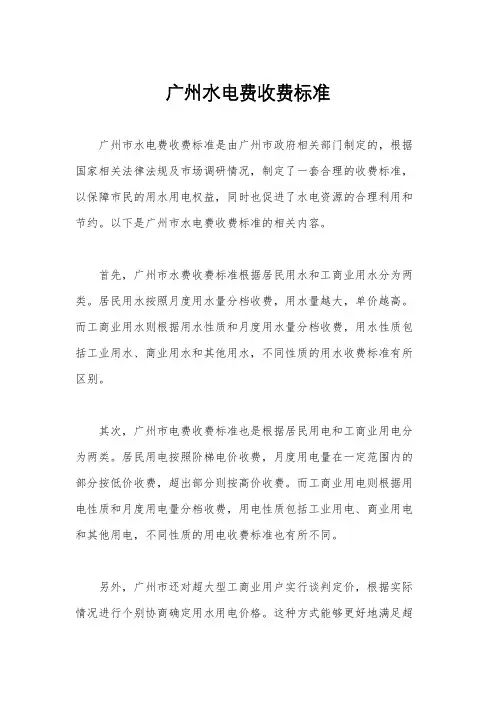 广州水电费收费标准

广州市水电费收费标准是由广州市政府相关部门制定的，根据国家相关法律法规及市场调研情况，制定了一套合理的收费标准，以保障市民的用水用电权益，同时也促进了水电资源的合理利用和节约。以下是广州市水电费收费标准的相关内容。

首先，广州市水费收费标准根据居民用水和工商业用水分为两类。居民用水按照月度用水量分档收费，用水量越大，单价越高。而工商业用水则根据用水性质和月度用水量分档收费，用水性质包括工业用水、商业用水和其他用水，不同性质的用水收费标准有所区别。

其次，广州市电费收费标准也是根据居民用电和工商业用电分为两类。居民用电按照阶梯电价收费，月度用电量在一定范围内的部分按低价收费，超出部分则按高价收费。而工商业用电则根据用电性质和月度用电量分档收费，用电性质包括工业用电、商业用电和其他用电，不同性质的用电收费标准也有所不同。

另外，广州市还对超大型工商业用户实行谈判定价，根据实际情况进行个别协商确定用水用电价格。这种方式能够更好地满足超